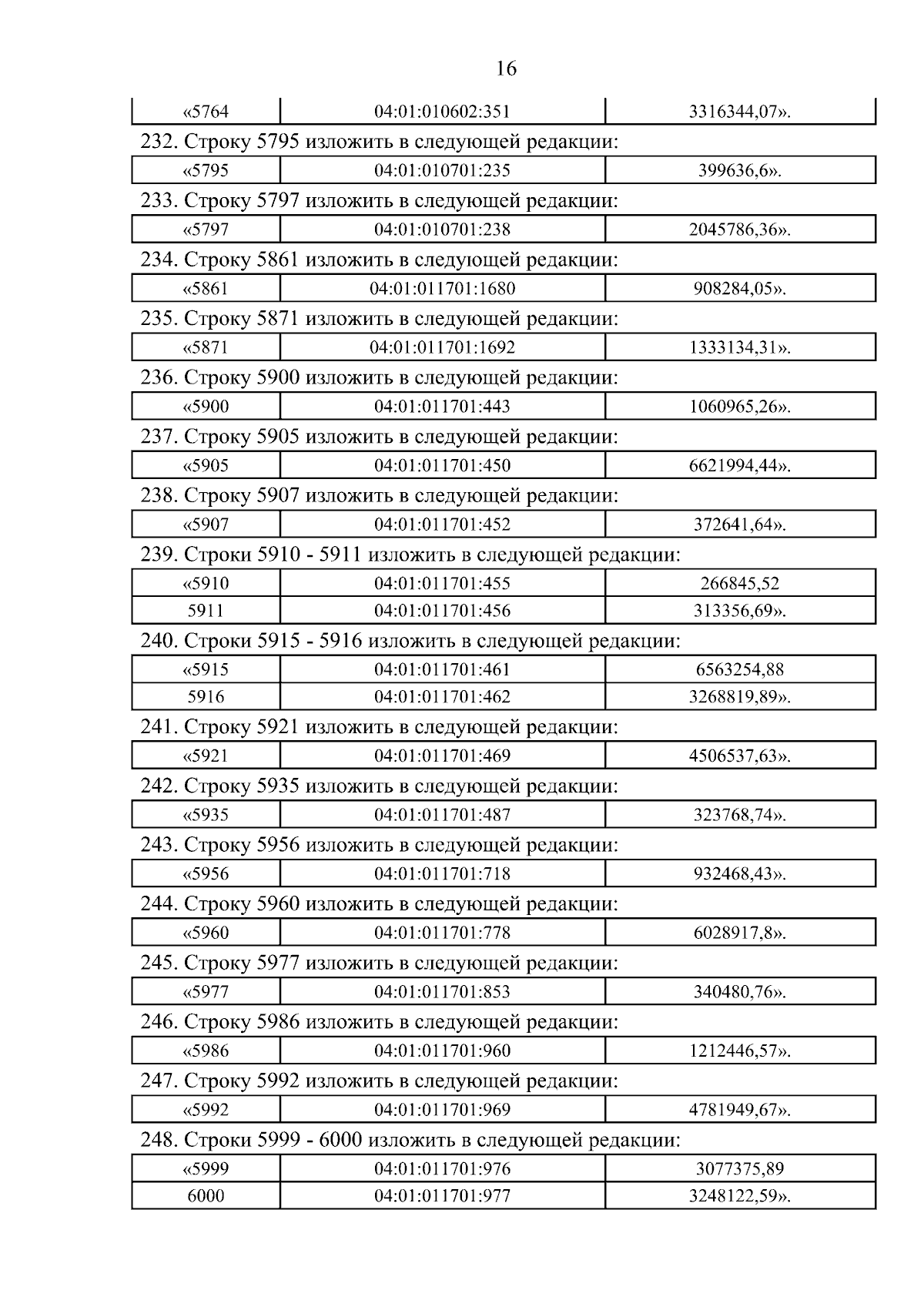 16

| «5764 | 04:01:010602:351 | 3316344,07». |
|---|---|---|

232. Строку 5795 изложить в следующей редакции:

| «5795 | 04:01:010701:235 | 399636,6». |
|---|---|---|

233. Строку 5797 изложить в следующей редакции:

| «5797 | 04:01:010701:238 | 2045786,36». |
|---|---|---|

234. Строку 5861 изложить в следующей редакции:

| «5861 | 04:01:011701:1680 | 908284,05». |
|---|---|---|

235. Строку 5871 изложить в следующей редакции:

| «5871 | 04:01:011701:1692 | 1333134,31». |
|---|---|---|

236. Строку 5900 изложить в следующей редакции:

| «5900 | 04:01:011701:443 | 1060965,26». |
|---|---|---|

237. Строку 5905 изложить в следующей редакции:

| «5905 | 04:01:011701:450 | 6621994,44». |
|---|---|---|

238. Строку 5907 изложить в следующей редакции:

| «5907 | 04:01:011701:452 | 372641,64». |
|---|---|---|

239. Строки 5910 - 5911 изложить в следующей редакции:

| «5910 | 04:01:011701:455 | 266845,52 |
|---|---|---|
| 5911 | 04:01:011701:456 | 313356,69». |

240. Строки 5915 - 5916 изложить в следующей редакции:

| «5915 | 04:01:011701:461 | 6563254,88 |
|---|---|---|
| 5916 | 04:01:011701:462 | 3268819,89». |

241. Строку 5921 изложить в следующей редакции:

| «5921 | 04:01:011701:469 | 4506537,63». |
|---|---|---|

242. Строку 5935 изложить в следующей редакции:

| «5935 | 04:01:011701:487 | 323768,74». |
|---|---|---|

243. Строку 5956 изложить в следующей редакции:

| «5956 | 04:01:011701:718 | 932468,43». |
|---|---|---|

244. Строку 5960 изложить в следующей редакции:

| «5960 | 04:01:011701:778 | 6028917,8». |
|---|---|---|

245. Строку 5977 изложить в следующей редакции:

| «5977 | 04:01:011701:853 | 340480,76». |
|---|---|---|

246. Строку 5986 изложить в следующей редакции:

| «5986 | 04:01:011701:960 | 1212446,57». |
|---|---|---|

247. Строку 5992 изложить в следующей редакции:

| «5992 | 04:01:011701:969 | 4781949,67». |
|---|---|---|

248. Строки 5999 - 6000 изложить в следующей редакции:

| «5999 | 04:01:011701:976 | 3077375,89 |
|---|---|---|
| 6000 | 04:01:011701:977 | 3248122,59». |